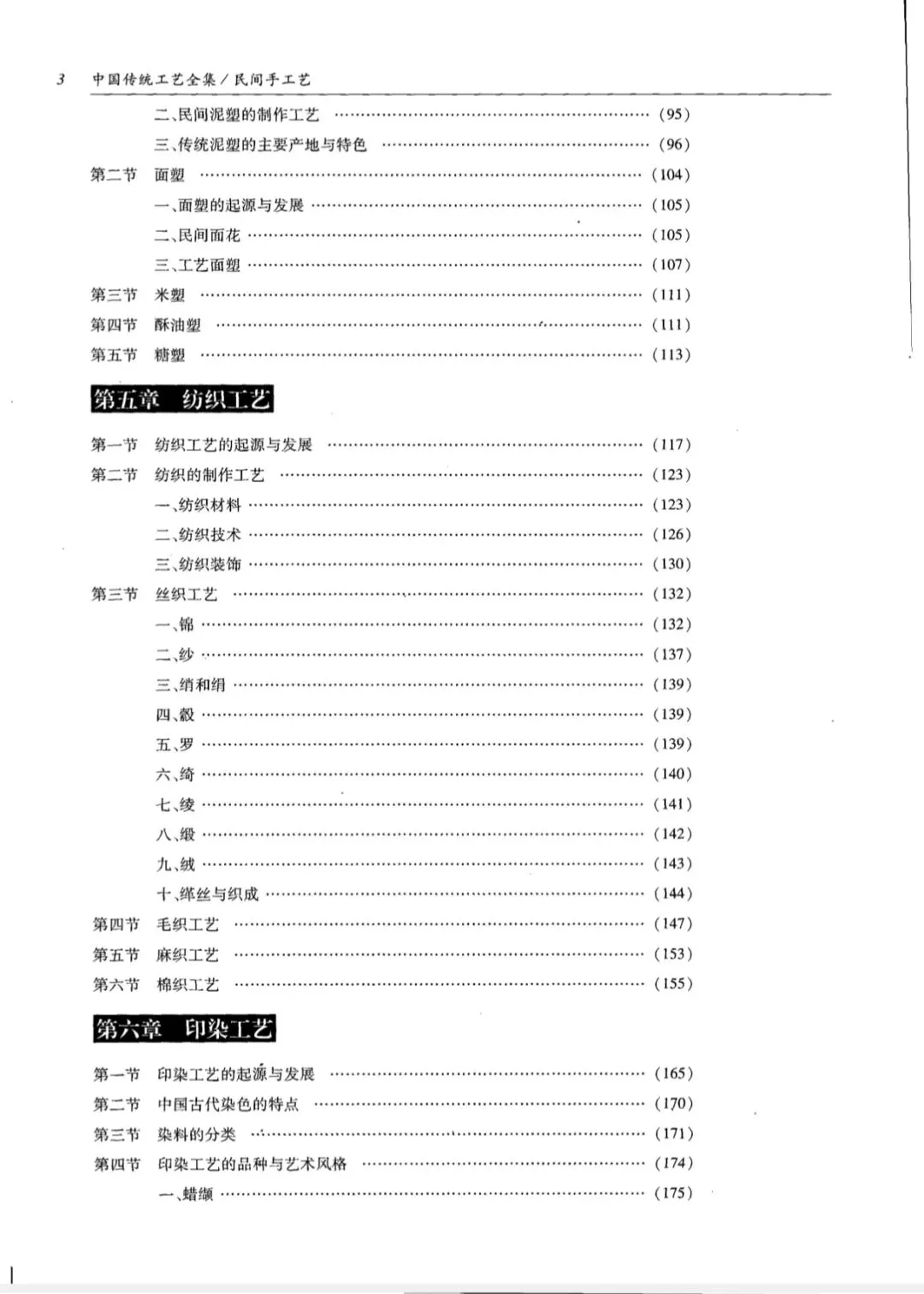 3 中国传统工艺全集／民间手工艺

二、民间泥塑的制作工艺 …… (95)
三、传统泥塑的主要产地与特色 …… (96)
第二节 面塑 …… (104)
一、面塑的起源与发展 …… (105)
二、民间面花 …… (105)
三、工艺面塑 …… (107)
第三节 米塑 …… (111)
第四节 酥油塑 …… (111)
第五节 糖塑 …… (113)

第五章 纺织工艺

第一节 纺织工艺的起源与发展 …… (117)
第二节 纺织的制作工艺 …… (123)
一、纺织材料 …… (123)
二、纺织技术 …… (126)
三、纺织装饰 …… (130)
第三节 丝织工艺 …… (132)
一、锦 …… (132)
二、纱 …… (137)
三、绡和绢 …… (139)
四、縠 …… (139)
五、罗 …… (139)
六、绮 …… (140)
七、绫 …… (141)
八、缎 …… (142)
九、绒 …… (143)
十、缂丝与织成 …… (144)
第四节 毛织工艺 …… (147)
第五节 麻织工艺 …… (153)
第六节 棉织工艺 …… (155)

第六章 印染工艺

第一节 印染工艺的起源与发展 …… (165)
第二节 中国古代染色的特点 …… (170)
第三节 染料的分类 …… (171)
第四节 印染工艺的品种与艺术风格 …… (174)
一、蜡缬 …… (175)